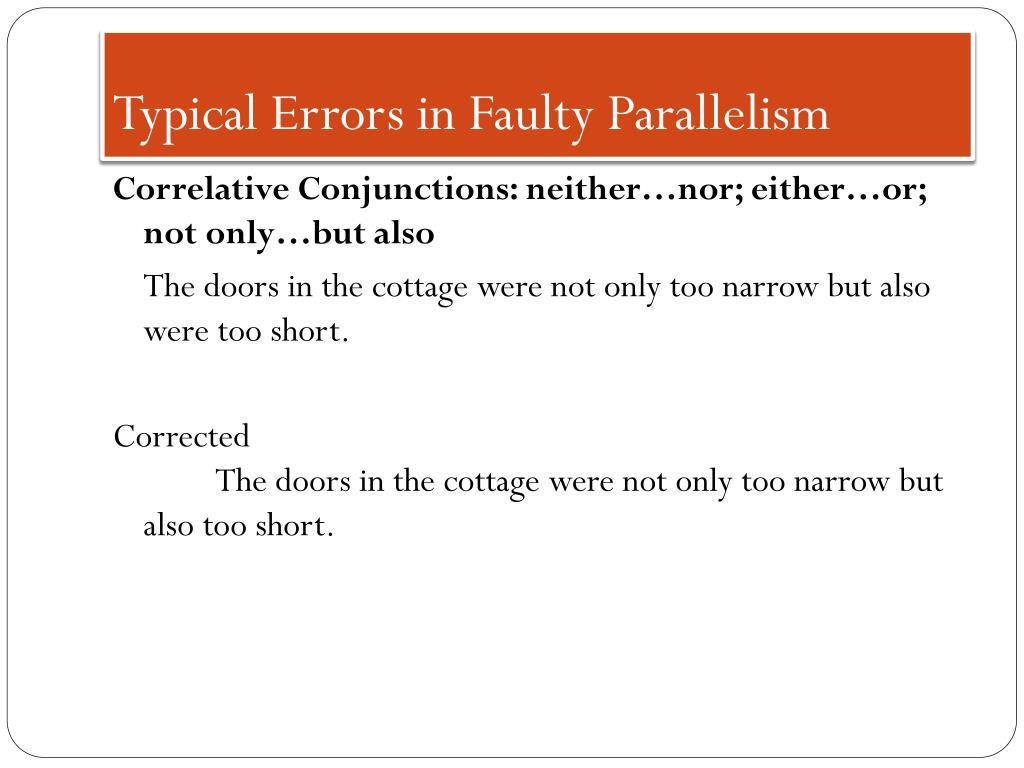 Typical Errors in Faulty Parallelism

Correlative Conjunctions: neither…nor; either…or; not only…but also

The doors in the cottage were not only too narrow but also were too short.

Corrected

The doors in the cottage were not only too narrow but also too short.